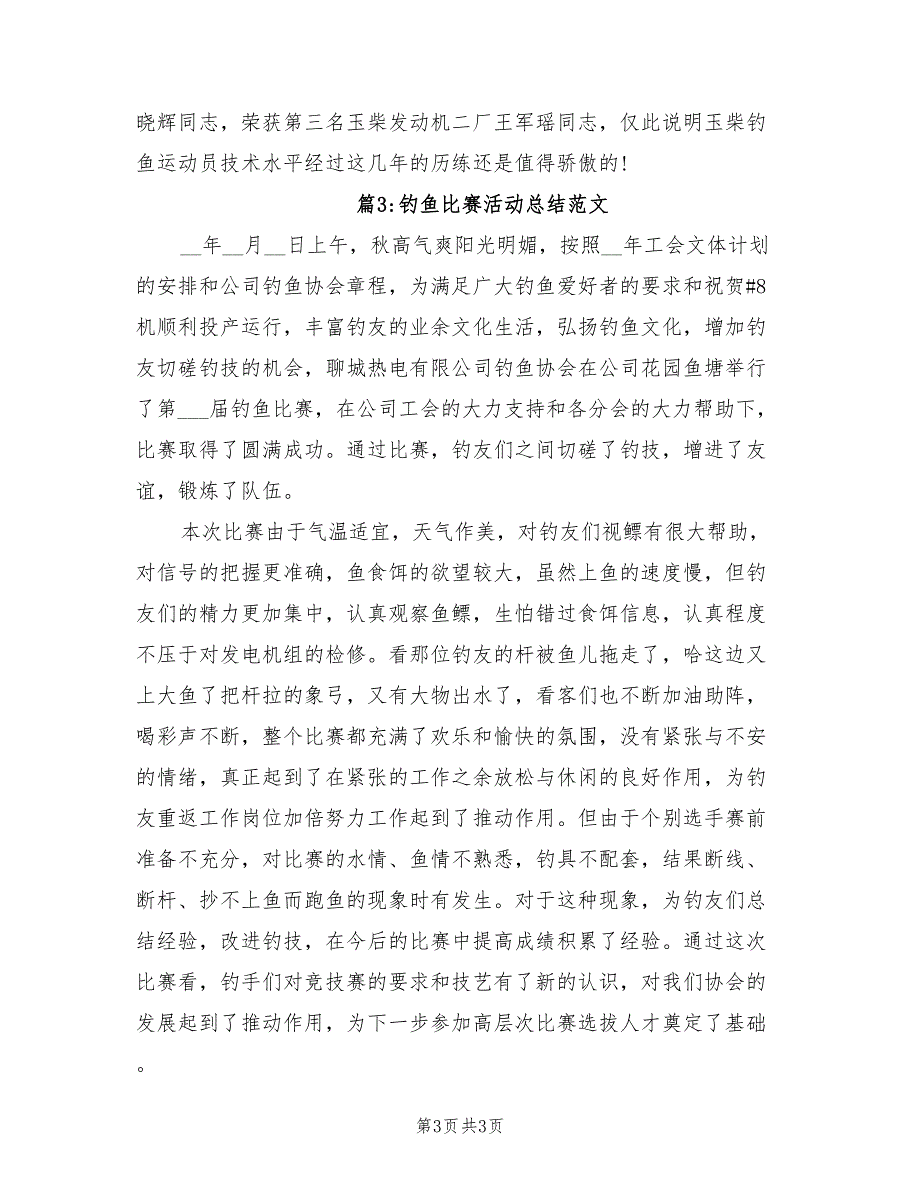 晓辉同志，荣获第三名玉柴发动机二厂王军瑶同志，仅此说明玉柴钓鱼运动员技术水平经过这几年的历练还是值得骄傲的！

篇3：钓鱼比赛活动总结范文

__年__月__日上午，秋高气爽阳光明媚，按照__年工会文体计划的安排和公司钓鱼协会章程，为满足广大钓鱼爱好者的要求和祝贺#8机顺利投产运行，丰富钓友的业余文化生活，弘扬钓鱼文化，增加钓友切磋钓技的机会，聊城热电有限公司钓鱼协会在公司花园鱼塘举行了第___届钓鱼比赛，在公司工会的大力支持和各分会的大力帮助下，比赛取得了圆满成功。通过比赛，钓友们之间切磋了钓技，增进了友谊，锻炼了队伍。

本次比赛由于气温适宜，天气作美，对钓友们视鳔有很大帮助，对信号的把握更准确，鱼食饵的欲望较大，虽然上鱼的速度慢，但钓友们的精力更加集中，认真观察鱼鳔，生怕错过食饵信息，认真程度不压于对发电机组的检修。看那位钓友的杆被鱼儿拖走了，哈这边又上大鱼了把杆拉的象弓，又有大物出水了，看客们也不断加油助阵，喝彩声不断，整个比赛都充满了欢乐和愉快的氛围，没有紧张与不安的情绪，真正起到了在紧张的工作之余放松与休闲的良好作用，为钓友重返工作岗位加倍努力工作起到了推动作用。但由于个别选手赛前准备不充分，对比赛的水情、鱼情不熟悉，钓具不配套，结果断线、断杆、抄不上鱼而跑鱼的现象时有发生。对于这种现象，为钓友们总结经验，改进钓技，在今后的比赛中提高成绩积累了经验。通过这次比赛看，钓手们对竞技赛的要求和技艺有了新的认识，对我们协会的发展起到了推动作用，为下一步参加高层次比赛选拔人才奠定了基础。

第3页 共3页